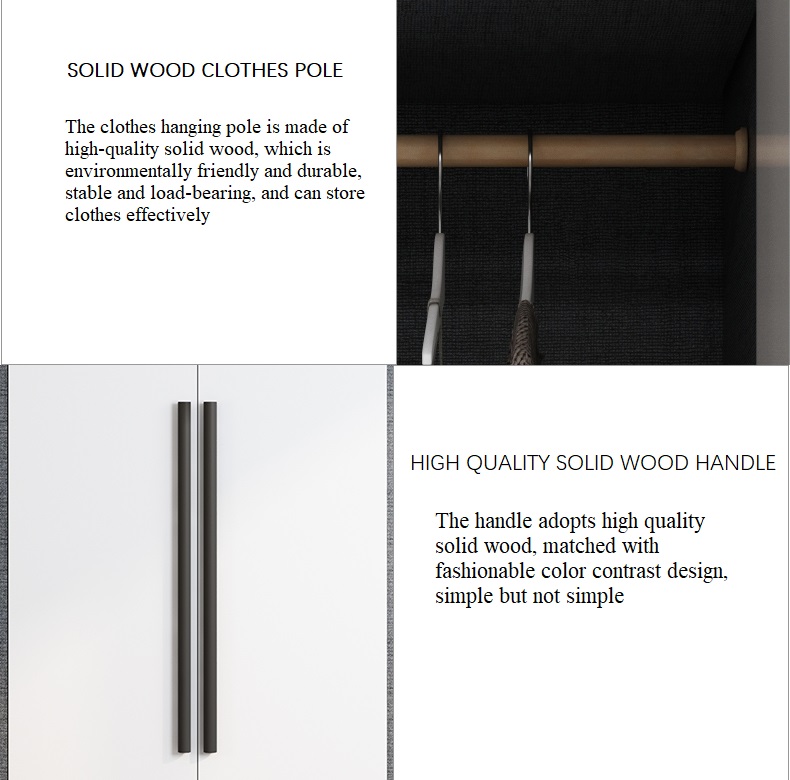 SOLID WOOD CLOTHES POLE

The clothes hanging pole is made of high-quality solid wood, which is environmentally friendly and durable, stable and load-bearing, and can store clothes effectively

HIGH QUALITY SOLID WOOD HANDLE

The handle adopts high quality solid wood, matched with fashionable color contrast design, simple but not simple